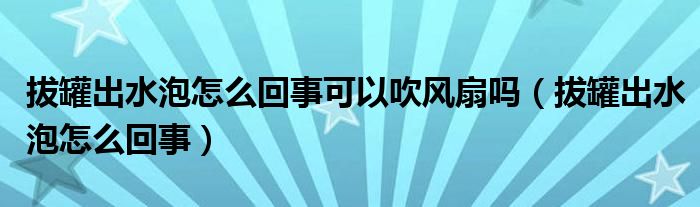 拔罐出水泡怎么回事可以吹风扇吗（拔罐出水泡怎么回事）